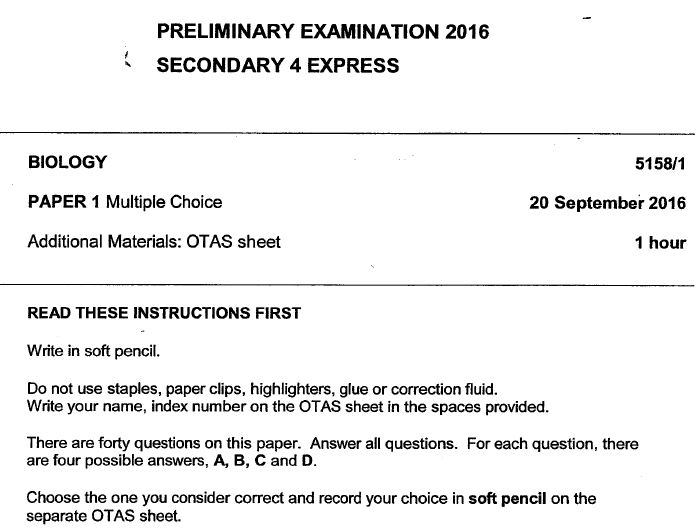 PRELIMINARY EXAMINATION 2016
SECONDARY 4 EXPRESS

BIOLOGY
5158/1

PAPER 1 Multiple Choice
20 September 2016

Additional Materials: OTAS sheet
1 hour

READ THESE INSTRUCTIONS FIRST

Write in soft pencil.

Do not use staples, paper clips, highlighters, glue or correction fluid.
Write your name, index number on the OTAS sheet in the spaces provided.

There are forty questions on this paper. Answer all questions. For each question, there are four possible answers, A, B, C and D.

Choose the one you consider correct and record your choice in soft pencil on the separate OTAS sheet.